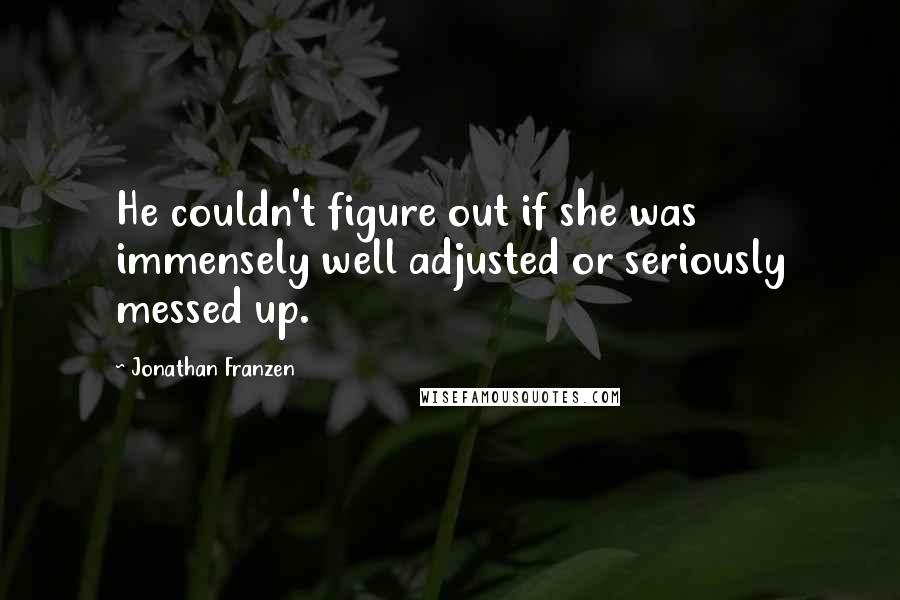 He couldn't figure out if she was immensely well adjusted or seriously messed up.

- Jonathan Franzen

WISEFAMOUSQUOTES.COM